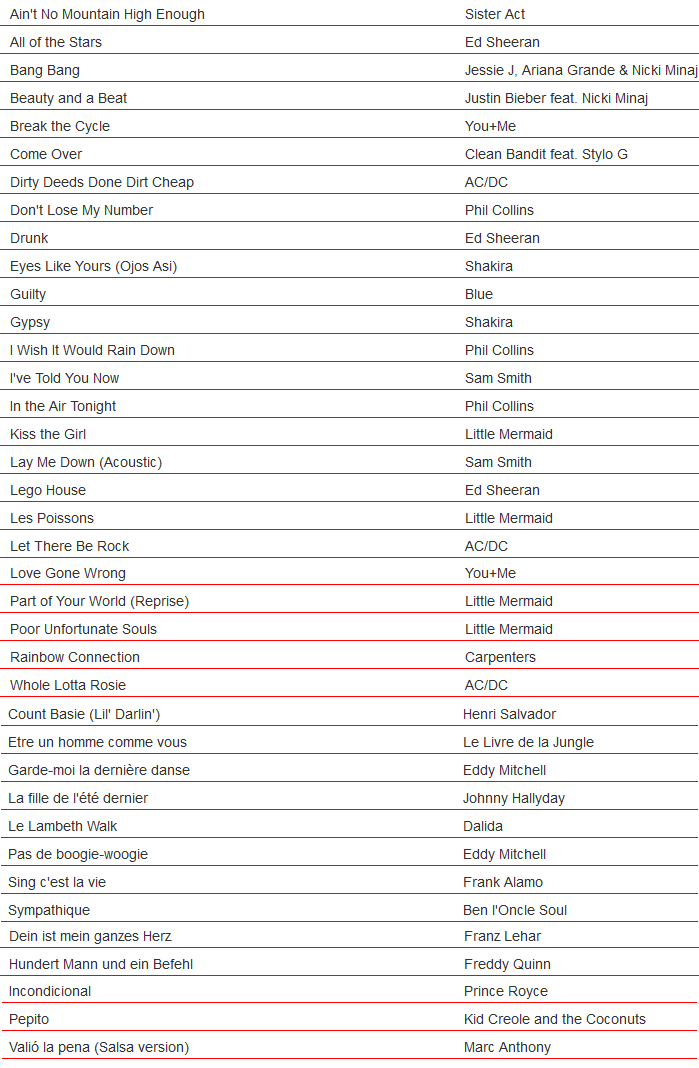 | | |
|---|---|
| Ain't No Mountain High Enough | Sister Act |
| All of the Stars | Ed Sheeran |
| Bang Bang | Jessie J, Ariana Grande & Nicki Minaj |
| Beauty and a Beat | Justin Bieber feat. Nicki Minaj |
| Break the Cycle | You+Me |
| Come Over | Clean Bandit feat. Stylo G |
| Dirty Deeds Done Dirt Cheap | AC/DC |
| Don't Lose My Number | Phil Collins |
| Drunk | Ed Sheeran |
| Eyes Like Yours (Ojos Asi) | Shakira |
| Guilty | Blue |
| Gypsy | Shakira |
| I Wish It Would Rain Down | Phil Collins |
| I've Told You Now | Sam Smith |
| In the Air Tonight | Phil Collins |
| Kiss the Girl | Little Mermaid |
| Lay Me Down (Acoustic) | Sam Smith |
| Lego House | Ed Sheeran |
| Les Poissons | Little Mermaid |
| Let There Be Rock | AC/DC |
| Love Gone Wrong | You+Me |
| Part of Your World (Reprise) | Little Mermaid |
| Poor Unfortunate Souls | Little Mermaid |
| Rainbow Connection | Carpenters |
| Whole Lotta Rosie | AC/DC |
| Count Basie (Lil' Darlin') | Henri Salvador |
| Etre un homme comme vous | Le Livre de la Jungle |
| Garde-moi la dernière danse | Eddy Mitchell |
| La fille de l'été dernier | Johnny Hallyday |
| Le Lambeth Walk | Dalida |
| Pas de boogie-woogie | Eddy Mitchell |
| Sing c'est la vie | Frank Alamo |
| Sympathique | Ben l'Oncle Soul |
| Dein ist mein ganzes Herz | Franz Lehar |
| Hundert Mann und ein Befehl | Freddy Quinn |
| Incondicional | Prince Royce |
| Pepito | Kid Creole and the Coconuts |
| Valió la pena (Salsa version) | Marc Anthony |